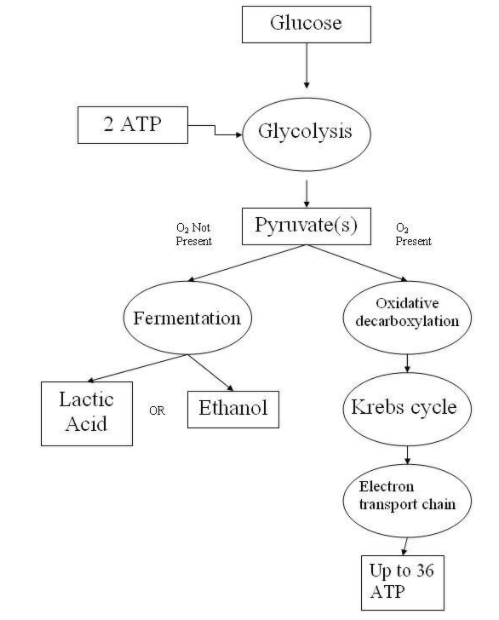 Glucose

2 ATP

Glycolysis

$O_2$ Not Present

Pyruvate(s)

$O_2$ Present

Fermentation

Oxidative decarboxylation

Lactic Acid

OR

Ethanol

Krebs cycle

Electron transport chain

Up to 36 ATP